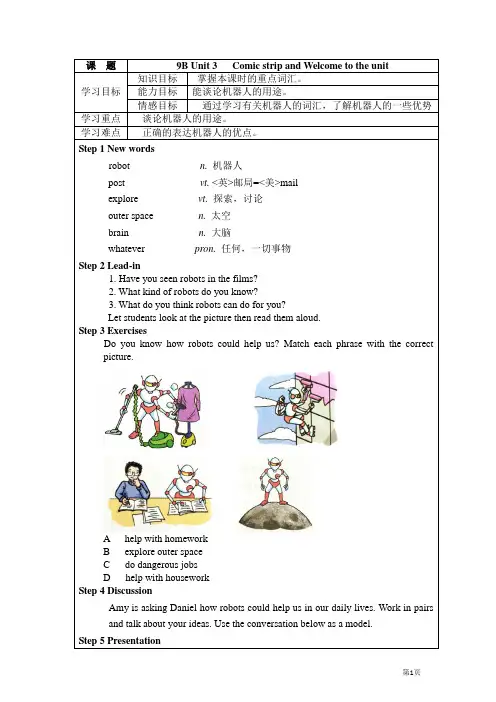 | 课　题 | 9B Unit 3　Comic strip and Welcome to the unit | |
|---|---|---|
| 学习目标 | 知识目标 | 掌握本课时的重点词汇。 |
| | 能力目标 | 能谈论机器人的用途。 |
| | 情感目标 | 通过学习有关机器人的词汇，了解机器人的一些优势 |
| 学习重点 | 谈论机器人的用途。 | |
| 学习难点 | 正确的表达机器人的优点。 | |

Step 1 New words

robot　n. 机器人
post　vt. <英>邮局=<美>mail
explore　vt. 探索，讨论
outer space　n. 太空
brain　n. 大脑
whatever　pron. 任何，一切事物

Step 2 Lead-in

1. Have you seen robots in the films?
2. What kind of robots do you know?
3. What do you think robots can do for you?
Let students look at the picture then read them aloud.

Step 3 Exercises

Do you know how robots could help us? Match each phrase with the correct picture.

A　help with homework
B　explore outer space
C　do dangerous jobs
D　help with housework

Step 4 Discussion

Amy is asking Daniel how robots could help us in our daily lives. Work in pairs and talk about your ideas. Use the conversation below as a model.

Step 5 Presentation

第1页